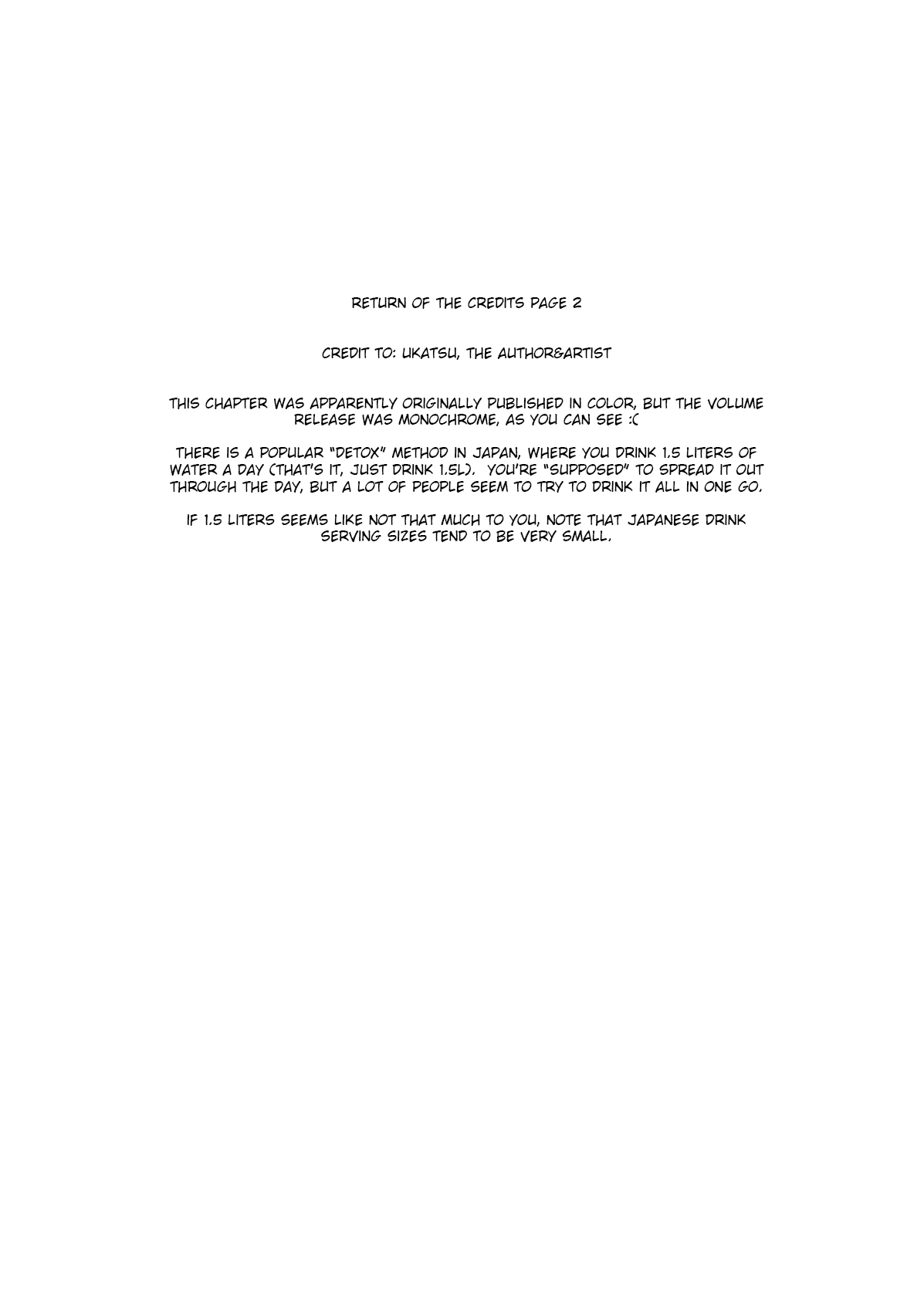 RETURN OF THE CREDITS PAGE 2

CREDIT TO: UKATSU, THE AUTHOR&ARTIST

THIS CHAPTER WAS APPARENTLY ORIGINALLY PUBLISHED IN COLOR, BUT THE VOLUME RELEASE WAS MONOCHROME, AS YOU CAN SEE :(

THERE IS A POPULAR "DETOX" METHOD IN JAPAN, WHERE YOU DRINK 1.5 LITERS OF WATER A DAY (THAT'S IT, JUST DRINK 1.5L). YOU'RE "SUPPOSED" TO SPREAD IT OUT THROUGH THE DAY, BUT A LOT OF PEOPLE SEEM TO TRY TO DRINK IT ALL IN ONE GO.

IF 1.5 LITERS SEEMS LIKE NOT THAT MUCH TO YOU, NOTE THAT JAPANESE DRINK SERVING SIZES TEND TO BE VERY SMALL.